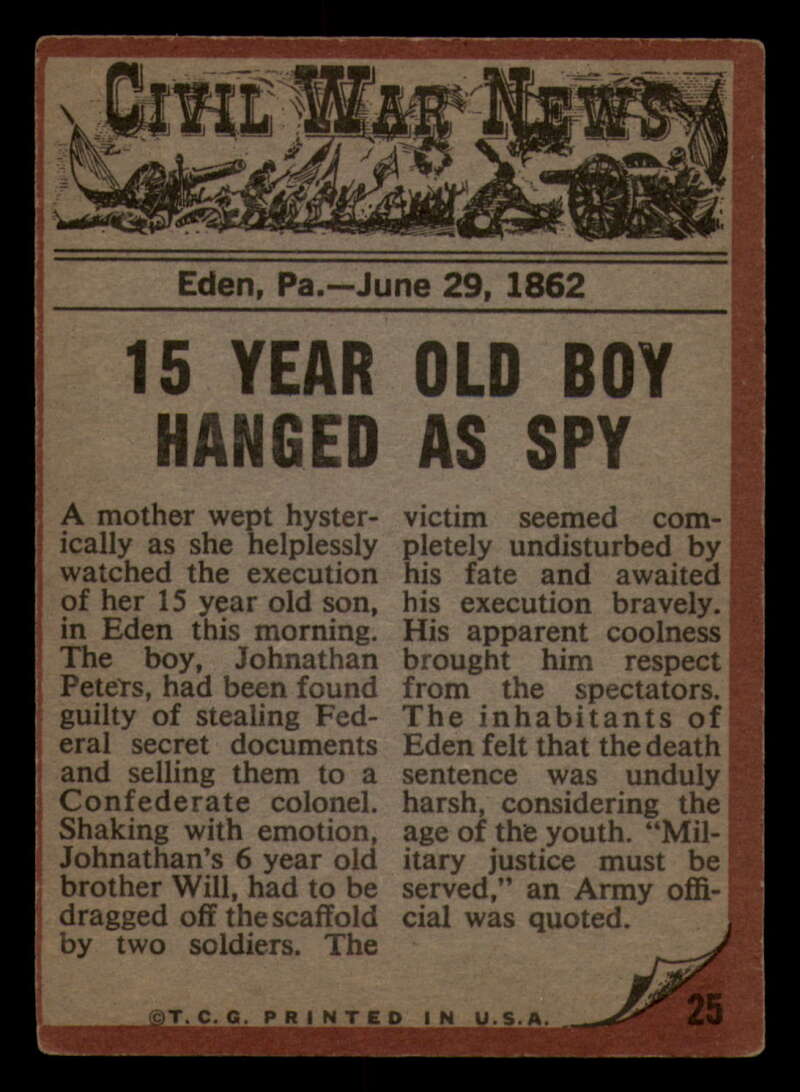 CIVIL WAR NEWS

Eden, Pa.—June 29, 1862

15 YEAR OLD BOY HANGED AS SPY

A mother wept hysterically as she helplessly watched the execution of her 15 year old son, in Eden this morning. The boy, Johnathan Peters, had been found guilty of stealing Federal secret documents and selling them to a Confederate colonel. Shaking with emotion, Johnathan's 6 year old brother Will, had to be dragged off the scaffold by two soldiers. The victim seemed completely undisturbed by his fate and awaited his execution bravely. His apparent coolness brought him respect from the spectators. The inhabitants of Eden felt that the death sentence was unduly harsh, considering the age of the youth. "Military justice must be served," an Army official was quoted.

©T.C.G. PRINTED IN U.S.A.

25